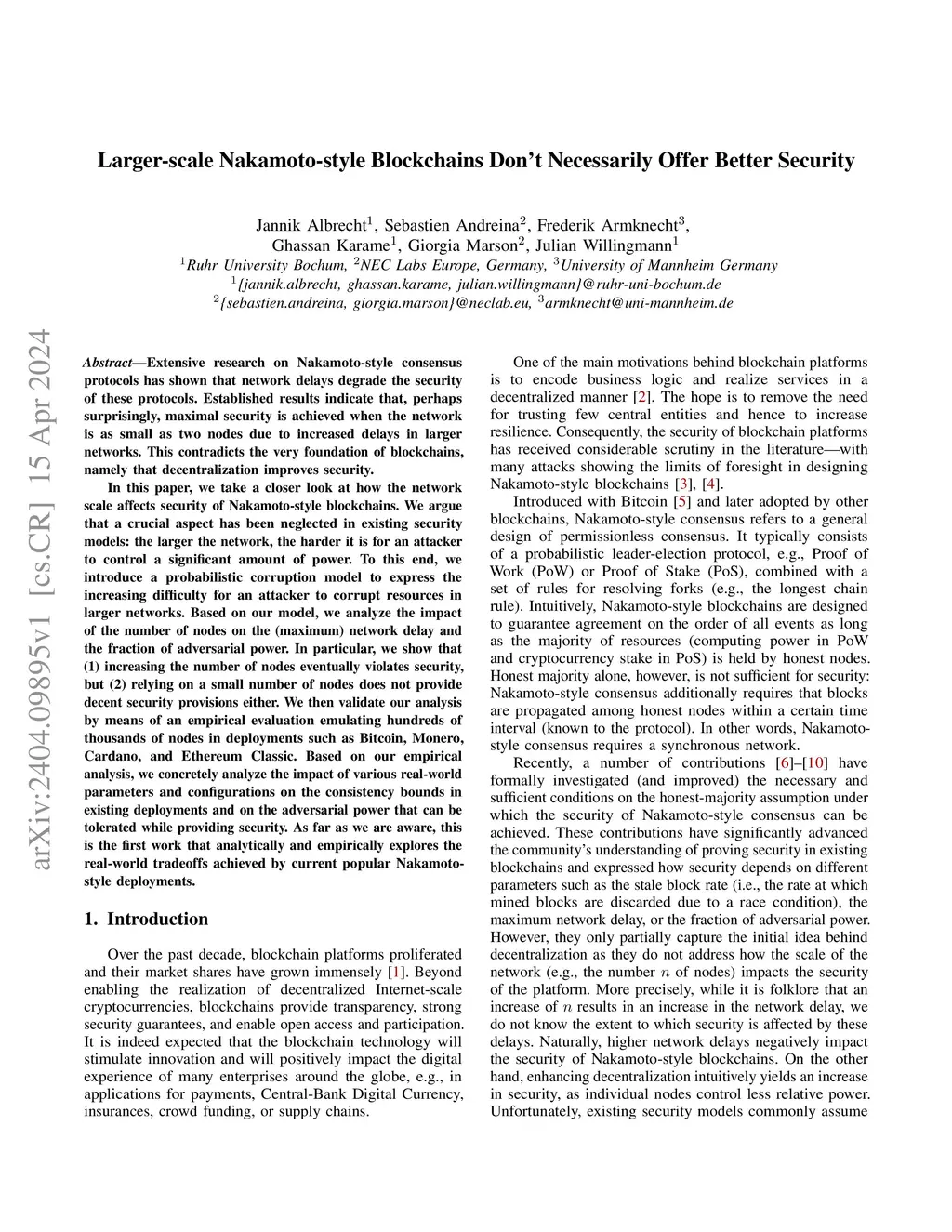 Larger-scale Nakamoto-style Blockchains Don't Necessarily Offer Better Security

Jannik Albrecht$^1$, Sebastien Andreina$^2$, Frederik Armknecht$^3$, Ghassan Karame$^1$, Giorgia Marson$^2$, Julian Willingmann$^1$
$^1$Ruhr University Bochum, $^2$NEC Labs Europe, Germany, $^3$University of Mannheim Germany
$^1${jannik.albrecht, ghassan.karame, julian.willingmann}@ruhr-uni-bochum.de
$^2${sebastien.andreina, giorgia.marson}@neclab.eu, $^3$armknecht@uni-mannheim.de

arXiv:2404.09895v1 [cs.CR] 15 Apr 2024

Abstract—Extensive research on Nakamoto-style consensus protocols has shown that network delays degrade the security of these protocols. Established results indicate that, perhaps surprisingly, maximal security is achieved when the network is as small as two nodes due to increased delays in larger networks. This contradicts the very foundation of blockchains, namely that decentralization improves security.

In this paper, we take a closer look at how the network scale affects security of Nakamoto-style blockchains. We argue that a crucial aspect has been neglected in existing security models: the larger the network, the harder it is for an attacker to control a significant amount of power. To this end, we introduce a probabilistic corruption model to express the increasing difficulty for an attacker to corrupt resources in larger networks. Based on our model, we analyze the impact of the number of nodes on the (maximum) network delay and the fraction of adversarial power. In particular, we show that (1) increasing the number of nodes eventually violates security, but (2) relying on a small number of nodes does not provide decent security provisions either. We then validate our analysis by means of an empirical evaluation emulating hundreds of thousands of nodes in deployments such as Bitcoin, Monero, Cardano, and Ethereum Classic. Based on our empirical analysis, we concretely analyze the impact of various real-world parameters and configurations on the consistency bounds in existing deployments and on the adversarial power that can be tolerated while providing security. As far as we are aware, this is the first work that analytically and empirically explores the real-world tradeoffs achieved by current popular Nakamoto-style deployments.

1. Introduction

Over the past decade, blockchain platforms proliferated and their market shares have grown immensely [1]. Beyond enabling the realization of decentralized Internet-scale cryptocurrencies, blockchains provide transparency, strong security guarantees, and enable open access and participation. It is indeed expected that the blockchain technology will stimulate innovation and will positively impact the digital experience of many enterprises around the globe, e.g., in applications for payments, Central-Bank Digital Currency, insurances, crowd funding, or supply chains.

One of the main motivations behind blockchain platforms is to encode business logic and realize services in a decentralized manner [2]. The hope is to remove the need for trusting few central entities and hence to increase resilience. Consequently, the security of blockchain platforms has received considerable scrutiny in the literature—with many attacks showing the limits of foresight in designing Nakamoto-style blockchains [3], [4].

Introduced with Bitcoin [5] and later adopted by other blockchains, Nakamoto-style consensus refers to a general design of permissionless consensus. It typically consists of a probabilistic leader-election protocol, e.g., Proof of Work (PoW) or Proof of Stake (PoS), combined with a set of rules for resolving forks (e.g., the longest chain rule). Intuitively, Nakamoto-style blockchains are designed to guarantee agreement on the order of all events as long as the majority of resources (computing power in PoW and cryptocurrency stake in PoS) is held by honest nodes. Honest majority alone, however, is not sufficient for security: Nakamoto-style consensus additionally requires that blocks are propagated among honest nodes within a certain time interval (known to the protocol). In other words, Nakamoto-style consensus requires a synchronous network.

Recently, a number of contributions [6]–[10] have formally investigated (and improved) the necessary and sufficient conditions on the honest-majority assumption under which the security of Nakamoto-style consensus can be achieved. These contributions have significantly advanced the community's understanding of proving security in existing blockchains and expressed how security depends on different parameters such as the stale block rate (i.e., the rate at which mined blocks are discarded due to a race condition), the maximum network delay, or the fraction of adversarial power. However, they only partially capture the initial idea behind decentralization as they do not address how the scale of the network (e.g., the number $n$ of nodes) impacts the security of the platform. More precisely, while it is folklore that an increase of $n$ results in an increase in the network delay, we do not know the extent to which security is affected by these delays. Naturally, higher network delays negatively impact the security of Nakamoto-style blockchains. On the other hand, enhancing decentralization intuitively yields an increase in security, as individual nodes control less relative power. Unfortunately, existing security models commonly assume